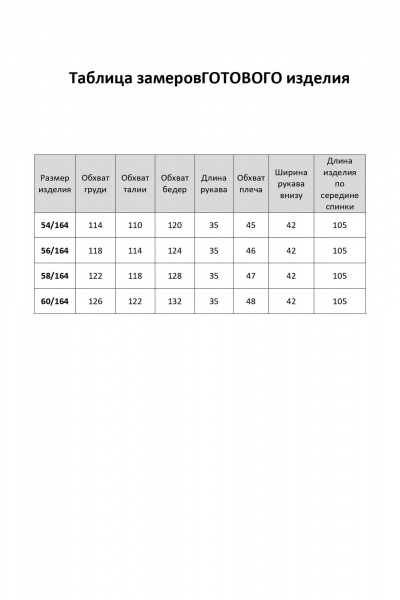 Таблица замеровГОТОВОГО изделия

| Размер изделия | Обхват груди | Обхват талии | Обхват бедер | Длина рукава | Обхват плеча | Ширина рукава внизу | Длина изделия по середине спинки |
|---|---|---|---|---|---|---|---|
| 54/164 | 114 | 110 | 120 | 35 | 45 | 42 | 105 |
| 56/164 | 118 | 114 | 124 | 35 | 46 | 42 | 105 |
| 58/164 | 122 | 118 | 128 | 35 | 47 | 42 | 105 |
| 60/164 | 126 | 122 | 132 | 35 | 48 | 42 | 105 |